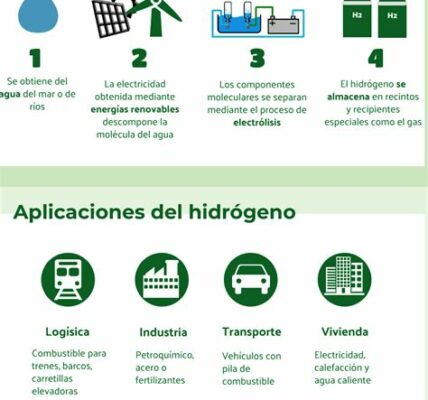 H2 H2

1

Se obtiene del agua del mar o de rios

2

La electricidad obtenida mediante energías renovables descompone la molécula del agua

3

Los componentes moleculares se separan mediante el proceso de electrólisis

4

El hidrógeno se almacena en recintos y recipientes especiales como el gas

Aplicaciones del hidrógeno

Logisica

Combustible para trenes, barcos, carretillas elevadoras

Industria

Petroquímico, acero o fertilizantes

Transporte

Vehículos con pila de combustible

Vivienda

Electricidad, calefacción y agua caliente